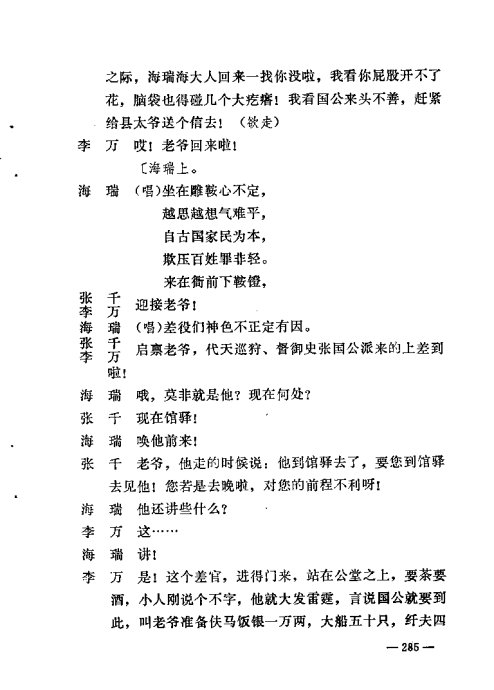 之际，海瑞海大人回来一找你没啦，我看你屁股开不了花，脑袋也得碰几个大疙瘩！我看国公来头不善，赶紧给县太爷送个信去！（欲走）

李　万　哎！老爷回来啦！

〔海瑞上。

海　瑞　（唱）坐在雕鞍心不定，
越思越想气难平，
自古国家民为本，
欺压百姓罪非轻。
来在衙前下鞍镫，

张　千
李　万　迎接老爷！

海　瑞　（唱）差役们神色不正定有因。

张　千
李　万　启禀老爷，代天巡狩、督御史张国公派来的上差到啦！

海　瑞　哦，莫非就是他？现在何处？

张　千　现在馆驿！

海　瑞　唤他前来！

张　千　老爷，他走的时候说：他到馆驿去了，要您到馆驿去见他！您若是去晚啦，对您的前程不利呀！

海　瑞　他还讲些什么？

李　万　这……

海　瑞　讲！

李　万　是！这个差官，进得门来，站在公堂之上，要茶要酒，小人刚说个不字，他就大发雷霆，言说国公就要到此，叫老爷准备伕马饭银一万两，大船五十只，纤夫四

— 285 —